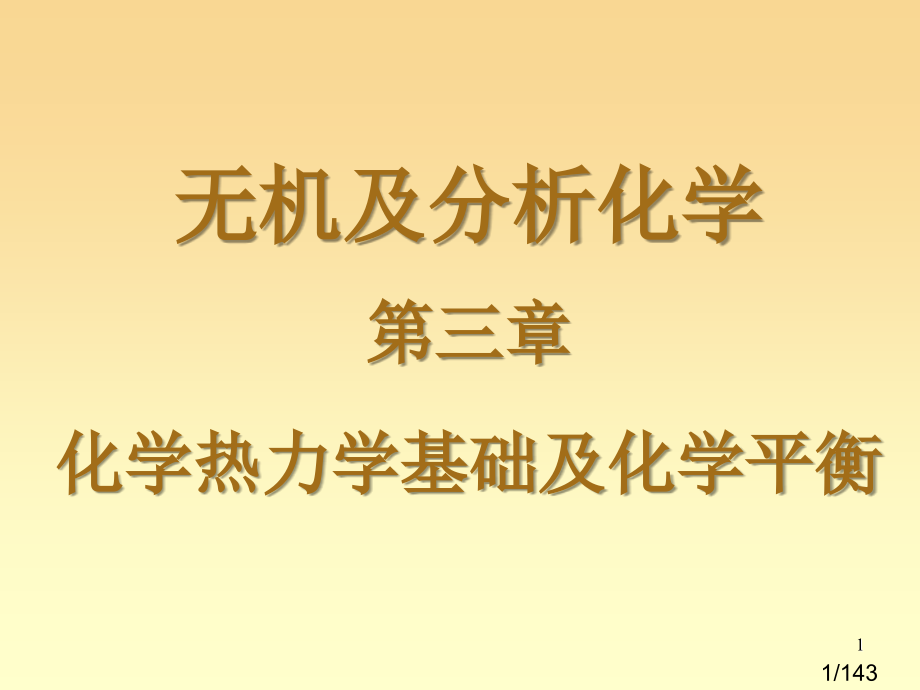 无机及分析化学

第三章

化学热力学基础及化学平衡

1

1/143